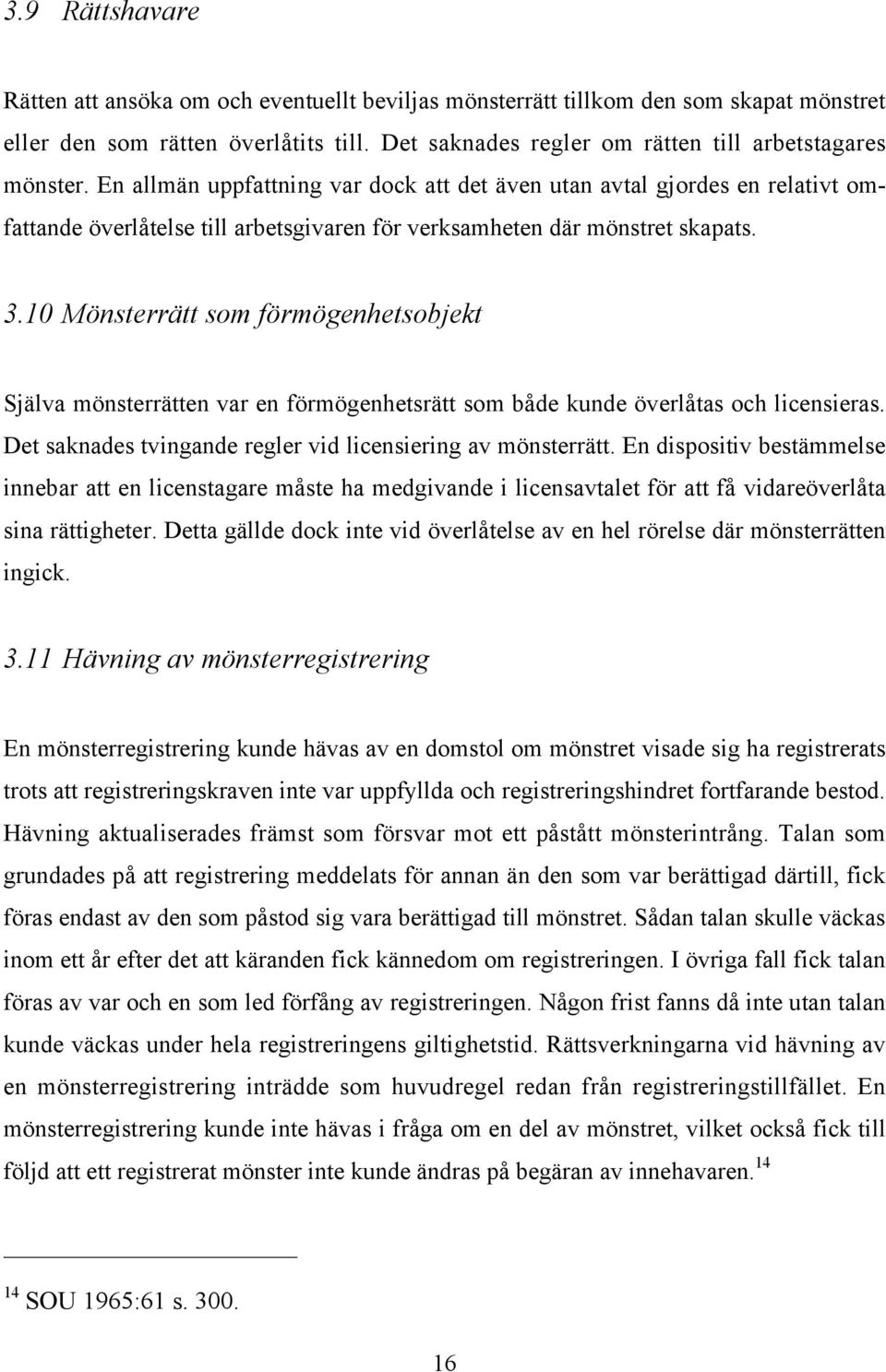 3.9 Rättshavare

Rätten att ansöka om och eventuellt beviljas mönsterrätt tillkom den som skapat mönstret eller den som rätten överlåtits till. Det saknades regler om rätten till arbetstagares mönster. En allmän uppfattning var dock att det även utan avtal gjordes en relativt omfattande överlåtelse till arbetsgivaren för verksamheten där mönstret skapats.

3.10 Mönsterrätt som förmögenhetsobjekt

Själva mönsterrätten var en förmögenhetsrätt som både kunde överlåtas och licensieras. Det saknades tvingande regler vid licensiering av mönsterrätt. En dispositiv bestämmelse innebar att en licenstagare måste ha medgivande i licensavtalet för att få vidareöverlåta sina rättigheter. Detta gällde dock inte vid överlåtelse av en hel rörelse där mönsterrätten ingick.

3.11 Hävning av mönsterregistrering

En mönsterregistrering kunde hävas av en domstol om mönstret visade sig ha registrerats trots att registreringskraven inte var uppfyllda och registreringshindret fortfarande bestod. Hävning aktualiserades främst som försvar mot ett påstått mönsterintrång. Talan som grundades på att registrering meddelats för annan än den som var berättigad därtill, fick föras endast av den som påstod sig vara berättigad till mönstret. Sådan talan skulle väckas inom ett år efter det att käranden fick kännedom om registreringen. I övriga fall fick talan föras av var och en som led förfång av registreringen. Någon frist fanns då inte utan talan kunde väckas under hela registreringens giltighetstid. Rättsverkningarna vid hävning av en mönsterregistrering inträdde som huvudregel redan från registreringstillfället. En mönsterregistrering kunde inte hävas i fråga om en del av mönstret, vilket också fick till följd att ett registrerat mönster inte kunde ändras på begäran av innehavaren.$^{14}$

$^{14}$ SOU 1965:61 s. 300.

16